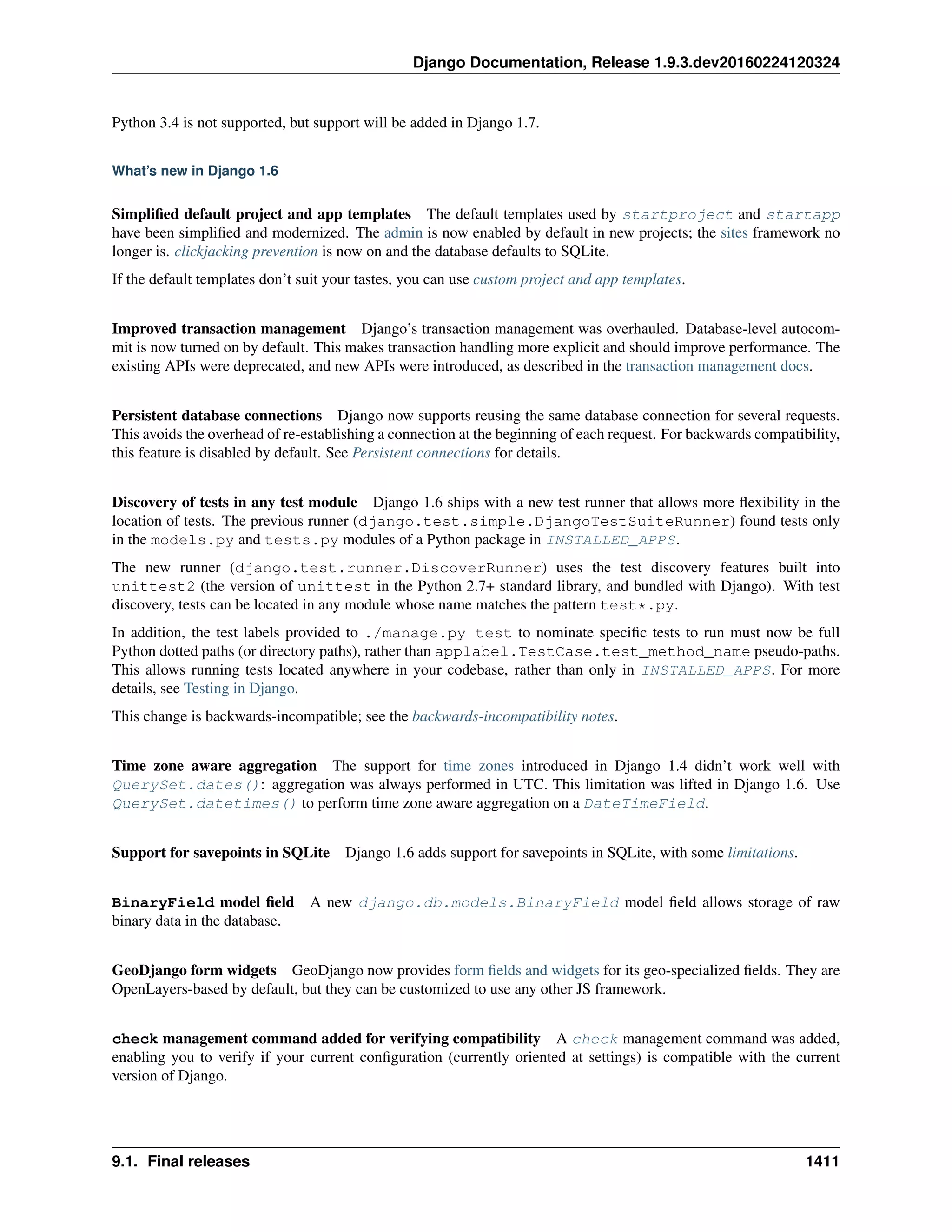 Django Documentation, Release 1.9.3.dev20160224120324

Python 3.4 is not supported, but support will be added in Django 1.7.

What's new in Django 1.6

Simplified default project and app templates The default templates used by startproject and startapp have been simplified and modernized. The admin is now enabled by default in new projects; the sites framework no longer is. clickjacking prevention is now on and the database defaults to SQLite.

If the default templates don't suit your tastes, you can use custom project and app templates.

Improved transaction management Django's transaction management was overhauled. Database-level autocommit is now turned on by default. This makes transaction handling more explicit and should improve performance. The existing APIs were deprecated, and new APIs were introduced, as described in the transaction management docs.

Persistent database connections Django now supports reusing the same database connection for several requests. This avoids the overhead of re-establishing a connection at the beginning of each request. For backwards compatibility, this feature is disabled by default. See Persistent connections for details.

Discovery of tests in any test module Django 1.6 ships with a new test runner that allows more flexibility in the location of tests. The previous runner (django.test.simple.DjangoTestSuiteRunner) found tests only in the models.py and tests.py modules of a Python package in INSTALLED_APPS.

The new runner (django.test.runner.DiscoverRunner) uses the test discovery features built into unittest2 (the version of unittest in the Python 2.7+ standard library, and bundled with Django). With test discovery, tests can be located in any module whose name matches the pattern test*.py.

In addition, the test labels provided to ./manage.py test to nominate specific tests to run must now be full Python dotted paths (or directory paths), rather than applabel.TestCase.test_method_name pseudo-paths. This allows running tests located anywhere in your codebase, rather than only in INSTALLED_APPS. For more details, see Testing in Django.

This change is backwards-incompatible; see the backwards-incompatibility notes.

Time zone aware aggregation The support for time zones introduced in Django 1.4 didn't work well with QuerySet.dates(): aggregation was always performed in UTC. This limitation was lifted in Django 1.6. Use QuerySet.datetimes() to perform time zone aware aggregation on a DateTimeField.

Support for savepoints in SQLite Django 1.6 adds support for savepoints in SQLite, with some limitations.

BinaryField model field A new django.db.models.BinaryField model field allows storage of raw binary data in the database.

GeoDjango form widgets GeoDjango now provides form fields and widgets for its geo-specialized fields. They are OpenLayers-based by default, but they can be customized to use any other JS framework.

check management command added for verifying compatibility A check management command was added, enabling you to verify if your current configuration (currently oriented at settings) is compatible with the current version of Django.

9.1. Final releases 1411